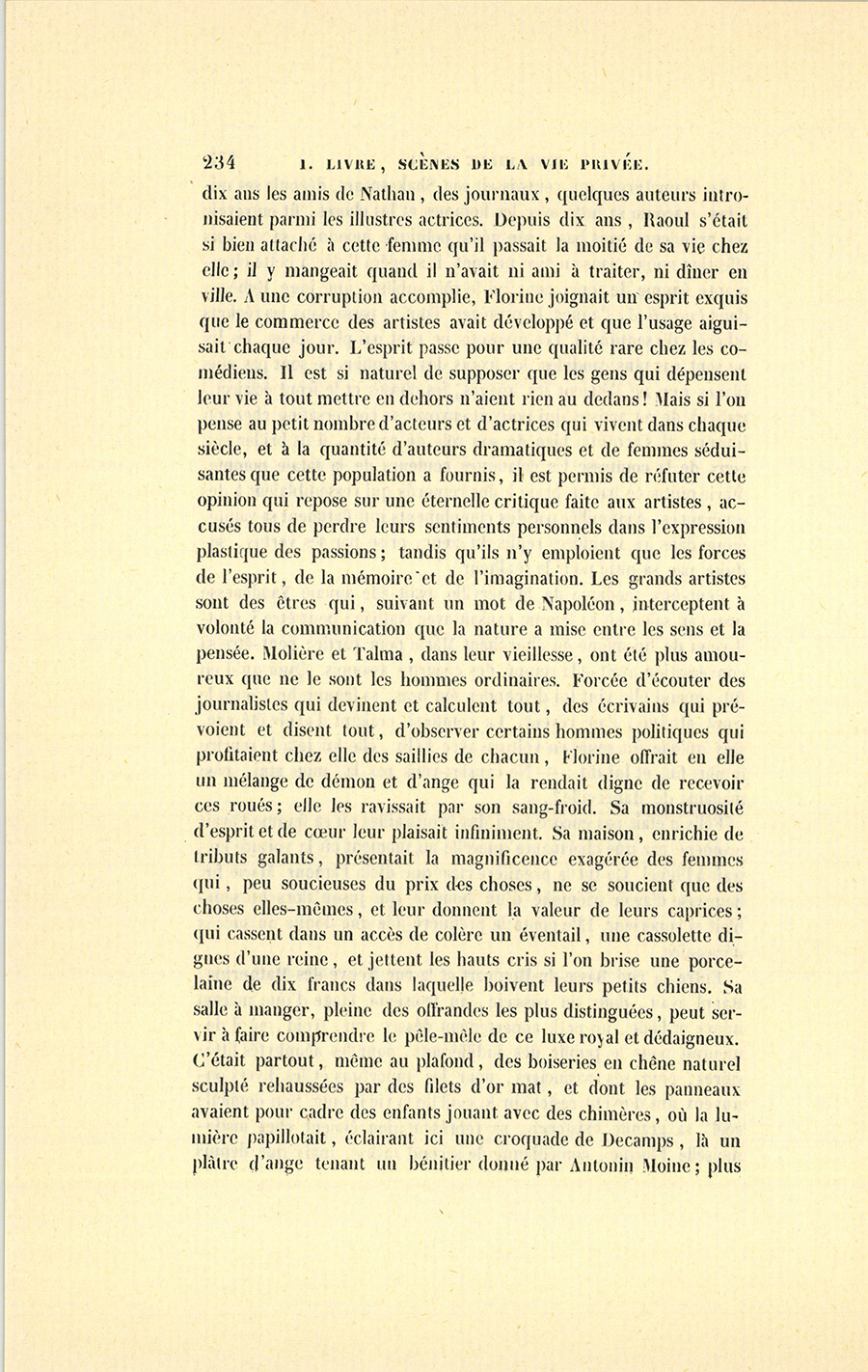 234 I. LIVRE, SCÈNES DE LA VIE PRIVÉE.

dix ans les amis de Nathan, des journaux, quelques auteurs intronisaient parmi les illustres actrices. Depuis dix ans, Raoul s'était si bien attaché à cette femme qu'il passait la moitié de sa vie chez elle; il y mangeait quand il n'avait ni ami à traiter, ni dîner en ville. A une corruption accomplie, Florine joignait un esprit exquis que le commerce des artistes avait développé et que l'usage aiguisait chaque jour. L'esprit passe pour une qualité rare chez les comédiens. Il est si naturel de supposer que les gens qui dépensent leur vie à tout mettre en dehors n'aient rien au dedans! Mais si l'on pense au petit nombre d'acteurs et d'actrices qui vivent dans chaque siècle, et à la quantité d'auteurs dramatiques et de femmes séduisantes que cette population a fournis, il est permis de réfuter cette opinion qui repose sur une éternelle critique faite aux artistes, accusés tous de perdre leurs sentiments personnels dans l'expression plastique des passions; tandis qu'ils n'y emploient que les forces de l'esprit, de la mémoire et de l'imagination. Les grands artistes sont des êtres qui, suivant un mot de Napoléon, interceptent à volonté la communication que la nature a mise entre les sens et la pensée. Molière et Talma, dans leur vieillesse, ont été plus amoureux que ne le sont les hommes ordinaires. Forcée d'écouter des journalistes qui devinent et calculent tout, des écrivains qui prévoient et disent tout, d'observer certains hommes politiques qui profitaient chez elle des saillies de chacun, Florine offrait en elle un mélange de démon et d'ange qui la rendait digne de recevoir ces roués; elle les ravissait par son sang-froid. Sa monstruosité d'esprit et de cœur leur plaisait infiniment. Sa maison, enrichie de tributs galants, présentait la magnificence exagérée des femmes qui, peu soucieuses du prix des choses, ne se soucient que des choses elles-mêmes, et leur donnent la valeur de leurs caprices; qui cassent dans un accès de colère un éventail, une cassolette dignes d'une reine, et jettent les hauts cris si l'on brise une porcelaine de dix francs dans laquelle boivent leurs petits chiens. Sa salle à manger, pleine des offrandes les plus distinguées, peut servir à faire comprendre le pêle-mêle de ce luxe royal et dédaigneux. C'était partout, même au plafond, des boiseries en chêne naturel sculpté rehaussées par des filets d'or mat, et dont les panneaux avaient pour cadre des enfants jouant avec des chimères, où la lumière papillotait, éclairant ici une croquade de Decamps, là un plâtre d'ange tenant un bénitier donné par Antonin Moine; plus